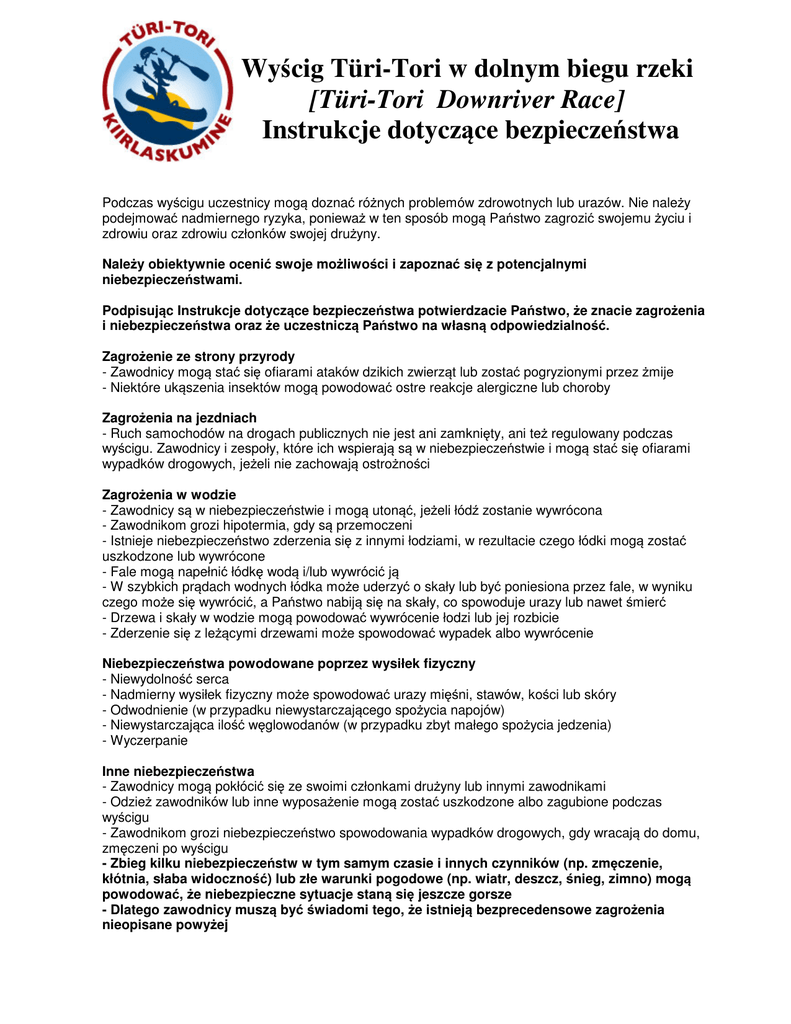 TÜRI-TORI
KIIRLASKUMINE

Wyścig Türi-Tori w dolnym biegu rzeki
[Türi-Tori Downriver Race]
Instrukcje dotyczące bezpieczeństwa

Podczas wyścigu uczestnicy mogą doznać różnych problemów zdrowotnych lub urazów. Nie należy podejmować nadmiernego ryzyka, ponieważ w ten sposób mogą Państwo zagrozić swojemu życiu i zdrowiu oraz zdrowiu członków swojej drużyny.

Należy obiektywnie ocenić swoje możliwości i zapoznać się z potencjalnymi niebezpieczeństwami.

Podpisując Instrukcje dotyczące bezpieczeństwa potwierdzacie Państwo, że znacie zagrożenia i niebezpieczeństwa oraz że uczestniczą Państwo na własną odpowiedzialność.

Zagrożenie ze strony przyrody
- Zawodnicy mogą stać się ofiarami ataków dzikich zwierząt lub zostać pogryzionymi przez żmije
- Niektóre ukąszenia insektów mogą powodować ostre reakcje alergiczne lub choroby

Zagrożenia na jezdniach
- Ruch samochodów na drogach publicznych nie jest ani zamknięty, ani też regulowany podczas wyścigu. Zawodnicy i zespoły, które ich wspierają są w niebezpieczeństwie i mogą stać się ofiarami wypadków drogowych, jeżeli nie zachowają ostrożności

Zagrożenia w wodzie
- Zawodnicy są w niebezpieczeństwie i mogą utonąć, jeżeli łódź zostanie wywrócona
- Zawodnikom grozi hipotermia, gdy są przemoczeni
- Istnieje niebezpieczeństwo zderzenia się z innymi łodziami, w rezultacie czego łódki mogą zostać uszkodzone lub wywrócone
- Fale mogą napełnić łódkę wodą i/lub wywrócić ją
- W szybkich prądach wodnych łódka może uderzyć o skały lub być poniesiona przez fale, w wyniku czego może się wywrócić, a Państwo nabiją się na skały, co spowoduje urazy lub nawet śmierć
- Drzewa i skały w wodzie mogą powodować wywrócenie łodzi lub jej rozbicie
- Zderzenie się z leżącymi drzewami może spowodować wypadek albo wywrócenie

Niebezpieczeństwa powodowane poprzez wysiłek fizyczny
- Niewydolność serca
- Nadmierny wysiłek fizyczny może spowodować urazy mięśni, stawów, kości lub skóry
- Odwodnienie (w przypadku niewystarczającego spożycia napojów)
- Niewystarczająca ilość węglowodanów (w przypadku zbyt małego spożycia jedzenia)
- Wyczerpanie

Inne niebezpieczeństwa
- Zawodnicy mogą pokłócić się ze swoimi członkami drużyny lub innymi zawodnikami
- Odzież zawodników lub inne wyposażenie mogą zostać uszkodzone albo zagubione podczas wyścigu
- Zawodnikom grozi niebezpieczeństwo spowodowania wypadków drogowych, gdy wracają do domu, zmęczeni po wyścigu
- Zbieg kilku niebezpieczeństw w tym samym czasie i innych czynników (np. zmęczenie, kłótnia, słaba widoczność) lub złe warunki pogodowe (np. wiatr, deszcz, śnieg, zimno) mogą powodować, że niebezpieczne sytuacje staną się jeszcze gorsze
- Dlatego zawodnicy muszą być świadomi tego, że istnieją bezprecedensowe zagrożenia nieopisane powyżej